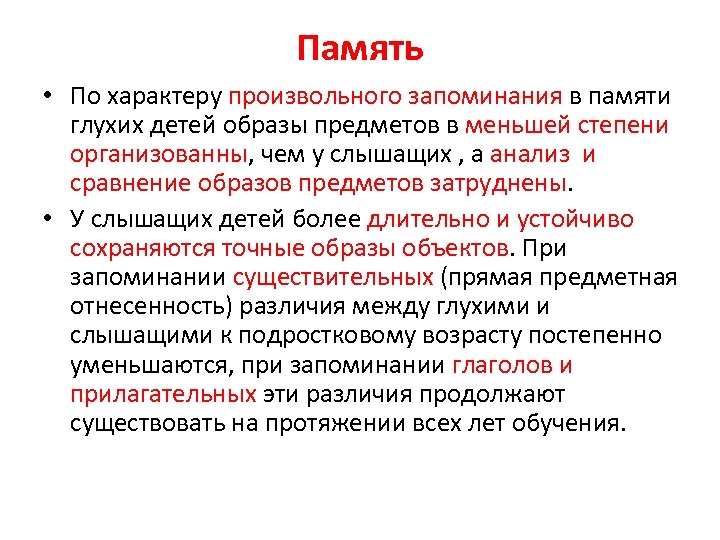 Память

• По характеру произвольного запоминания в памяти глухих детей образы предметов в меньшей степени организованны, чем у слышащих , а анализ и сравнение образов предметов затруднены.

• У слышащих детей более длительно и устойчиво сохраняются точные образы объектов. При запоминании существительных (прямая предметная отнесенность) различия между глухими и слышащими к подростковому возрасту постепенно уменьшаются, при запоминании глаголов и прилагательных эти различия продолжают существовать на протяжении всех лет обучения.